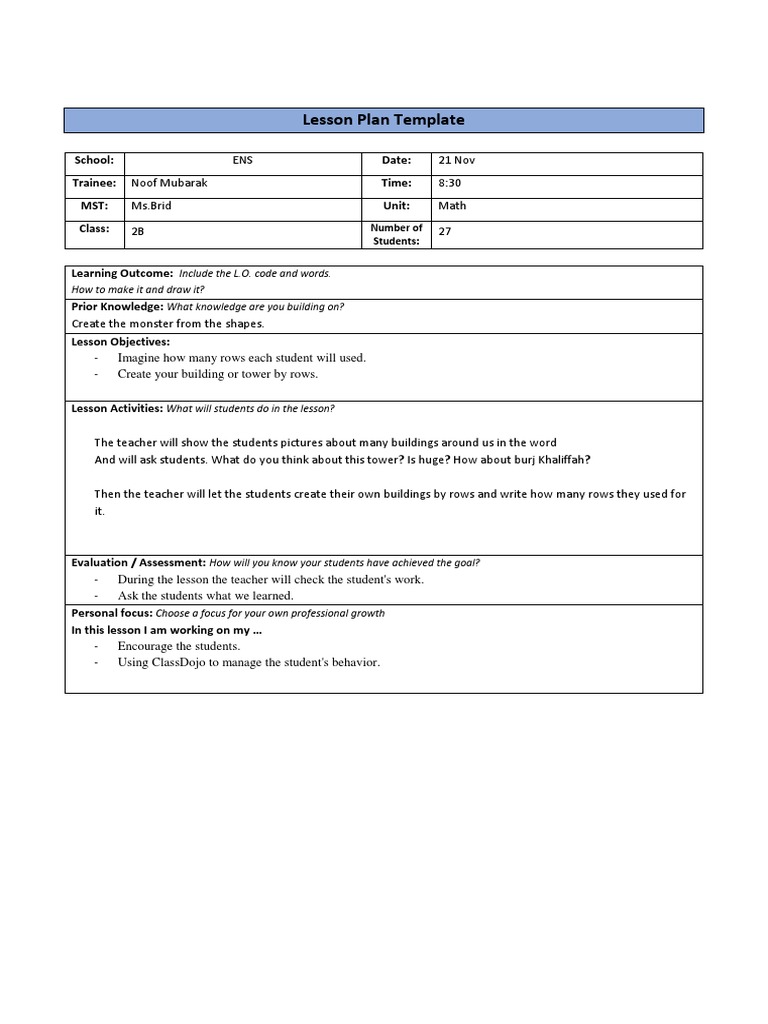 Lesson Plan Template

| School: | ENS | Date: | 21 Nov |
|---|---|---|---|
| Trainee: | Noof Mubarak | Time: | 8:30 |
| MST: | Ms.Brid | Unit: | Math |
| Class: | 2B | Number of Students: | 27 |

Learning Outcome: Include the L.O. code and words.
How to make it and draw it?

Prior Knowledge: What knowledge are you building on?
Create the monster from the shapes.

Lesson Objectives:
- Imagine how many rows each student will used.
- Create your building or tower by rows.

Lesson Activities: What will students do in the lesson?

The teacher will show the students pictures about many buildings around us in the word
And will ask students. What do you think about this tower? Is huge? How about burj Khaliffah?

Then the teacher will let the students create their own buildings by rows and write how many rows they used for it.

Evaluation / Assessment: How will you know your students have achieved the goal?
- During the lesson the teacher will check the student's work.
- Ask the students what we learned.

Personal focus: Choose a focus for your own professional growth
In this lesson I am working on my ...
- Encourage the students.
- Using ClassDojo to manage the student's behavior.